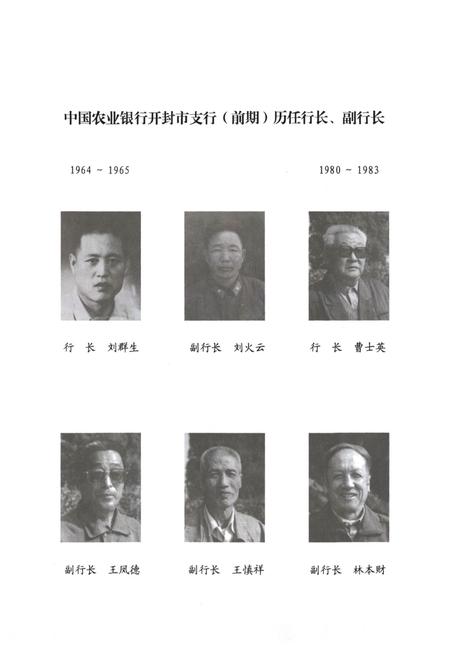 中国农业银行开封市支行（前期）历任行长、副行长

1964 ~ 1965

1980 ~ 1983

行　长　刘群生

副行长　刘火云

行　长　曹士英

副行长　王凤德

副行长　王慎祥

副行长　林本财